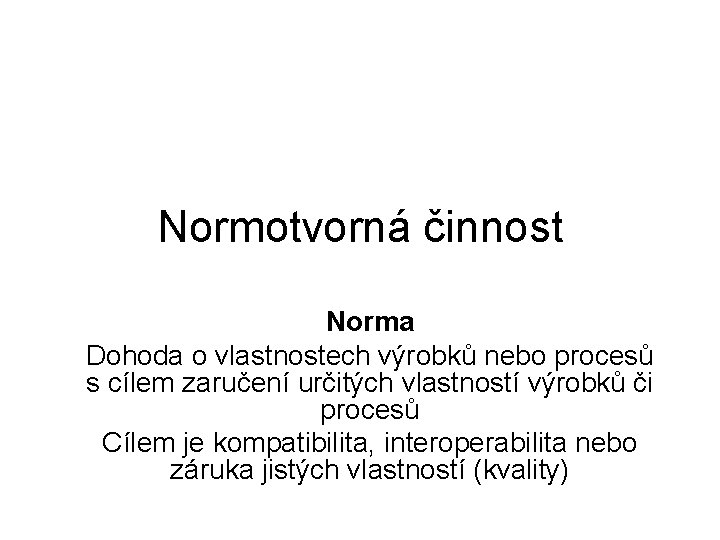 Normotvorná činnost

Norma

Dohoda o vlastnostech výrobků nebo procesů s cílem zaručení určitých vlastností výrobků či procesů

Cílem je kompatibilita, interoperabilita nebo záruka jistých vlastností (kvality)